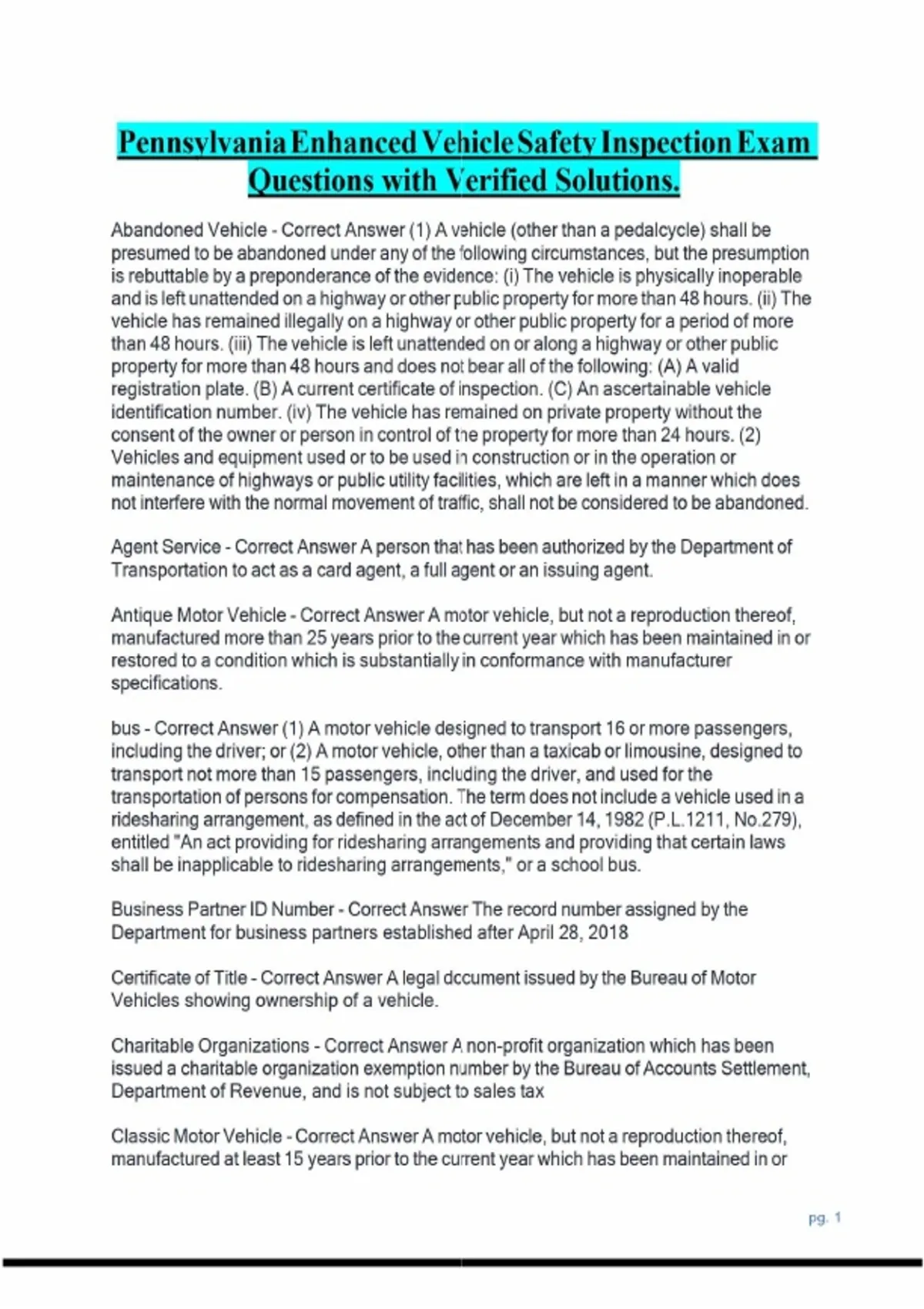 Pennsylvania Enhanced Vehicle Safety Inspection Exam Questions with Verified Solutions.

Abandoned Vehicle - Correct Answer (1) A vehicle (other than a pedalcycle) shall be presumed to be abandoned under any of the following circumstances, but the presumption is rebuttable by a preponderance of the evidence: (i) The vehicle is physically inoperable and is left unattended on a highway or other public property for more than 48 hours. (ii) The vehicle has remained illegally on a highway or other public property for a period of more than 48 hours. (iii) The vehicle is left unattended on or along a highway or other public property for more than 48 hours and does not bear all of the following: (A) A valid registration plate. (B) A current certificate of inspection. (C) An ascertainable vehicle identification number. (iv) The vehicle has remained on private property without the consent of the owner or person in control of the property for more than 24 hours. (2) Vehicles and equipment used or to be used in construction or in the operation or maintenance of highways or public utility facilities, which are left in a manner which does not interfere with the normal movement of traffic, shall not be considered to be abandoned.

Agent Service - Correct Answer A person that has been authorized by the Department of Transportation to act as a card agent, a full agent or an issuing agent.

Antique Motor Vehicle - Correct Answer A motor vehicle, but not a reproduction thereof, manufactured more than 25 years prior to the current year which has been maintained in or restored to a condition which is substantially in conformance with manufacturer specifications.

bus - Correct Answer (1) A motor vehicle designed to transport 16 or more passengers, including the driver; or (2) A motor vehicle, other than a taxicab or limousine, designed to transport not more than 15 passengers, including the driver, and used for the transportation of persons for compensation. The term does not include a vehicle used in a ridesharing arrangement, as defined in the act of December 14, 1982 (P.L.1211, No.279), entitled "An act providing for ridesharing arrangements and providing that certain laws shall be inapplicable to ridesharing arrangements," or a school bus.

Business Partner ID Number - Correct Answer The record number assigned by the Department for business partners established after April 28, 2018

Certificate of Title - Correct Answer A legal document issued by the Bureau of Motor Vehicles showing ownership of a vehicle.

Charitable Organizations - Correct Answer A non-profit organization which has been issued a charitable organization exemption number by the Bureau of Accounts Settlement, Department of Revenue, and is not subject to sales tax

Classic Motor Vehicle - Correct Answer A motor vehicle, but not a reproduction thereof, manufactured at least 15 years prior to the current year which has been maintained in or

pg. 1